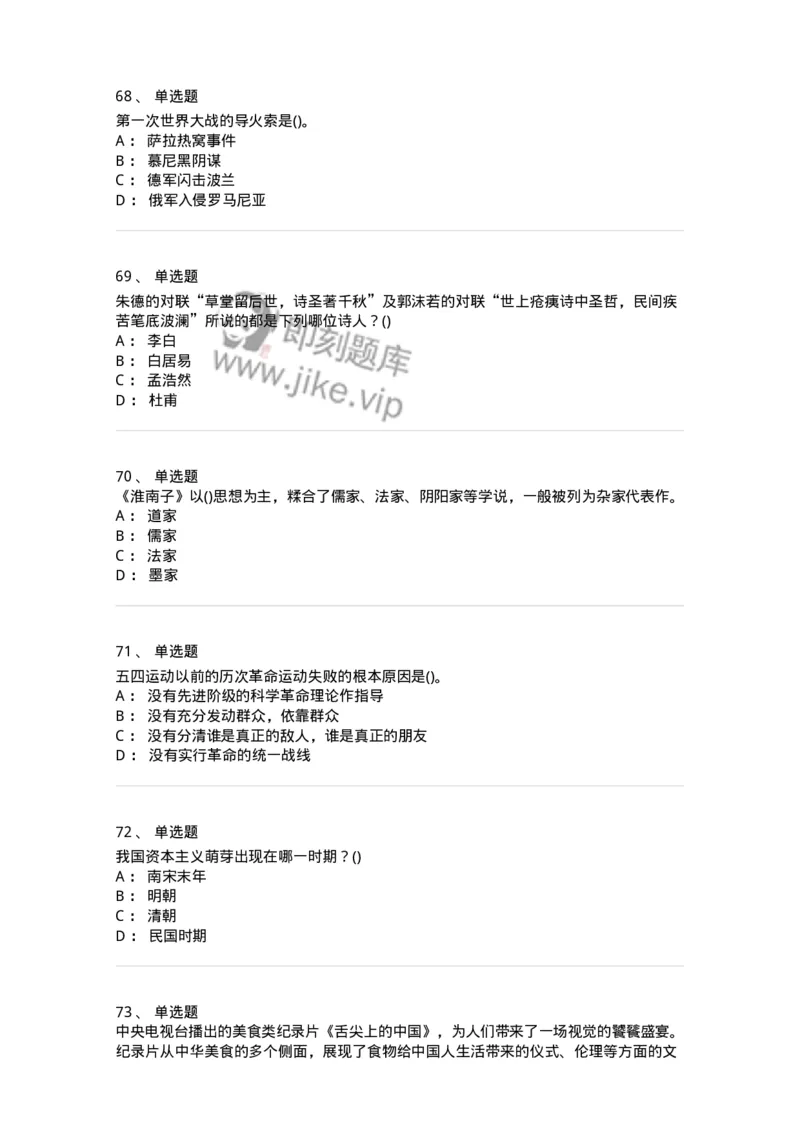 68、 单选题
第一次世界大战的导火索是()。
A： 萨拉热窝事件
B： 慕尼黑阴谋
C： 德军闪击波兰
D： 俄军入侵罗马尼亚

69、 单选题
朱德的对联“草堂留后世，诗圣著千秋”及郭沫若的对联“世上疮痍诗中圣哲，民间疾苦笔底波澜”所说的都是下列哪位诗人？()
A： 李白
B： 白居易
C： 孟浩然
D： 杜甫

即刻题库
www.jike.vip

70、 单选题
《淮南子》以()思想为主，糅合了儒家、法家、阴阳家等学说，一般被列为杂家代表作。
A： 道家
B： 儒家
C： 法家
D： 墨家

71、 单选题
五四运动以前的历次革命运动失败的根本原因是()。
A： 没有先进阶级的科学革命理论作指导
B： 没有充分发动群众，依靠群众
C： 没有分清谁是真正的敌人，谁是真正的朋友
D： 没有实行革命的统一战线

72、 单选题
我国资本主义萌芽出现在哪一时期？()
A： 南宋末年
B： 明朝
C： 清朝
D： 民国时期

73、 单选题
中央电视台播出的美食类纪录片《舌尖上的中国》，为人们带来了一场视觉的饕餮盛宴。纪录片从中华美食的多个侧面，展现了食物给中国人生活带来的仪式、伦理等方面的文